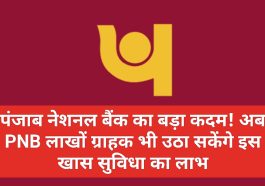 पंजाब नेशनल बैंक का बड़ा कदम! अब PNB लाखों ग्राहक भी उठा सकेंगे इस खास सुविधा का लाभ